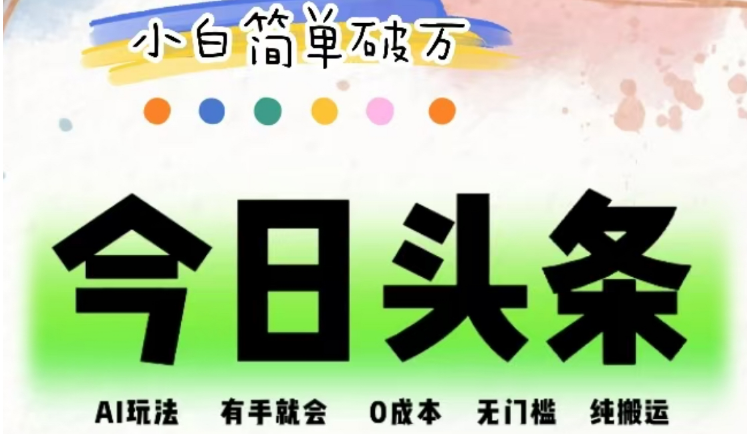 小白简单破万

今日头条

AI玩法 有手就会 0成本 无门槛 纯搬运